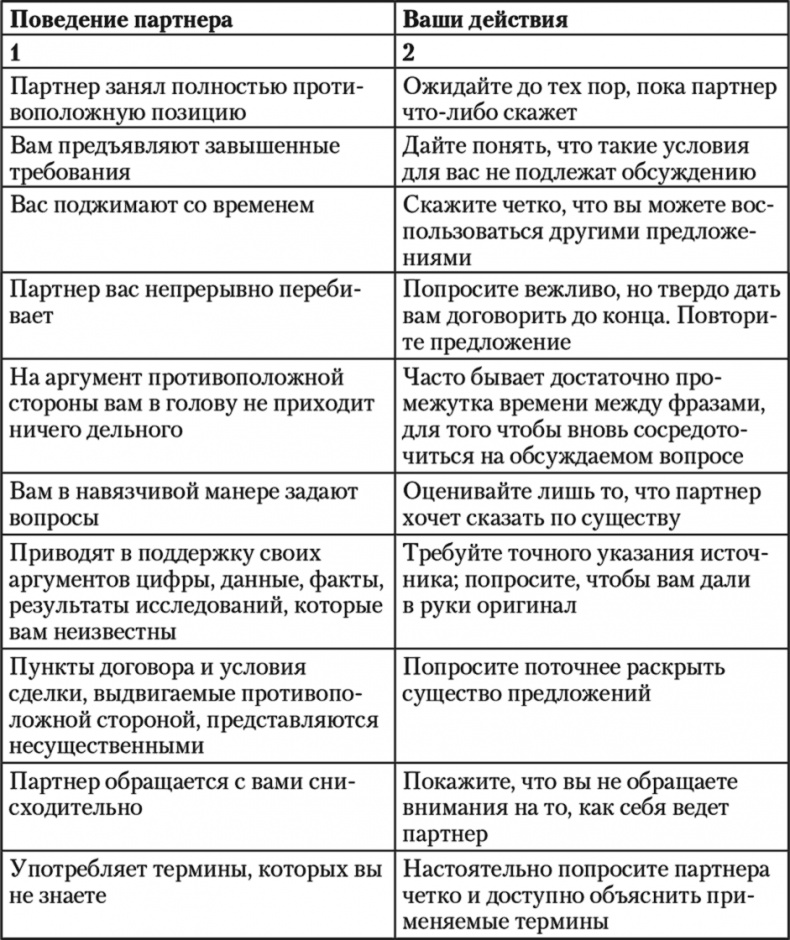 | Поведение партнера | Ваши действия |
|---|---|
| 1 | 2 |
| Партнер занял полностью противоположную позицию | Ожидайте до тех пор, пока партнер что-либо скажет |
| Вам предъявляют завышенные требования | Дайте понять, что такие условия для вас не подлежат обсуждению |
| Вас поджимают со временем | Скажите четко, что вы можете воспользоваться другими предложениями |
| Партнер вас непрерывно перебивает | Попросите вежливо, но твердо дать вам договорить до конца. Повторите предложение |
| На аргумент противоположной стороны вам в голову не приходит ничего дельного | Часто бывает достаточно промежутка времени между фразами, для того чтобы вновь сосредоточиться на обсуждаемом вопросе |
| Вам в навязчивой манере задают вопросы | Оценивайте лишь то, что партнер хочет сказать по существу |
| Приводят в поддержку своих аргументов цифры, данные, факты, результаты исследований, которые вам неизвестны | Требуйте точного указания источника; попросите, чтобы вам дали в руки оригинал |
| Пункты договора и условия сделки, выдвигаемые противоположной стороной, представляются несущественными | Попросите поточнее раскрыть существо предложений |
| Партнер обращается с вами снисходительно | Покажите, что вы не обращаете внимания на то, как себя ведет партнер |
| Употребляет термины, которых вы не знаете | Настоятельно попросите партнера четко и доступно объяснить применяемые термины |